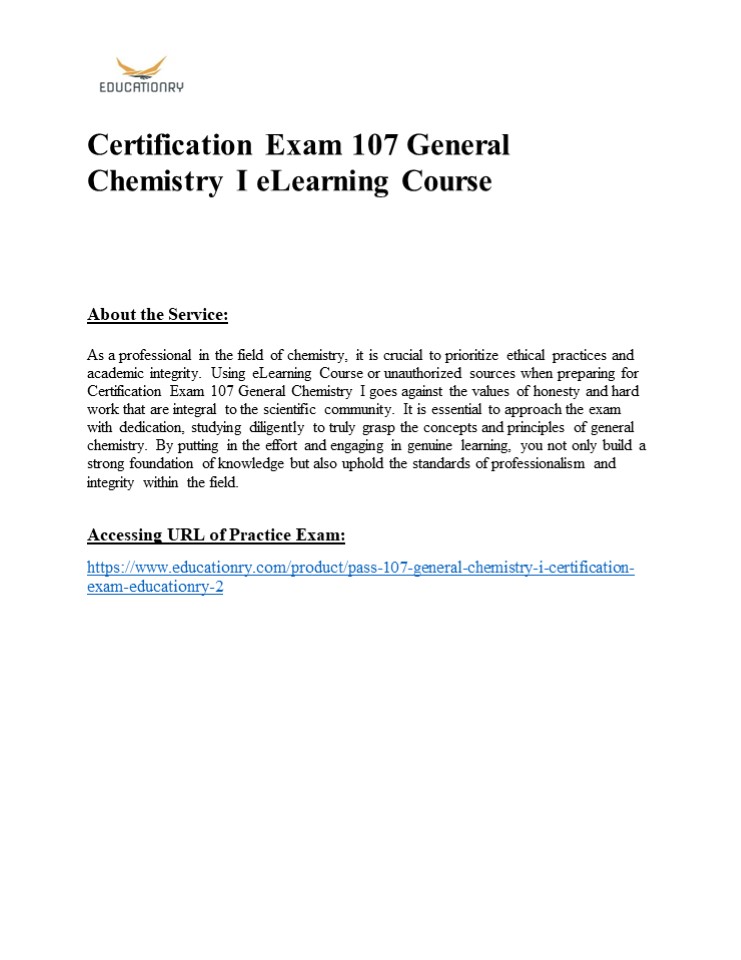 EDUCATIONRY

Certification Exam 107 General Chemistry I eLearning Course

About the Service:

As a professional in the field of chemistry, it is crucial to prioritize ethical practices and academic integrity. Using eLearning Course or unauthorized sources when preparing for Certification Exam 107 General Chemistry I goes against the values of honesty and hard work that are integral to the scientific community. It is essential to approach the exam with dedication, studying diligently to truly grasp the concepts and principles of general chemistry. By putting in the effort and engaging in genuine learning, you not only build a strong foundation of knowledge but also uphold the standards of professionalism and integrity within the field.

Accessing URL of Practice Exam:

https://www.educationry.com/product/pass-107-general-chemistry-i-certification-exam-educationry-2